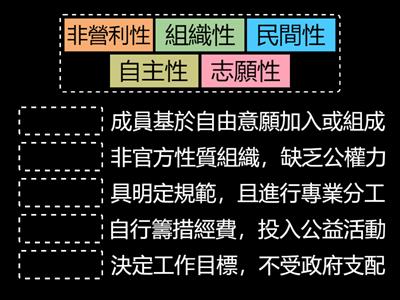 非營利性　組織性　民間性
自主性　志願性

成員基於自由意願加入或組成
非官方性質組織，缺乏公權力
具明定規範，且進行專業分工
自行籌措經費，投入公益活動
決定工作目標，不受政府支配